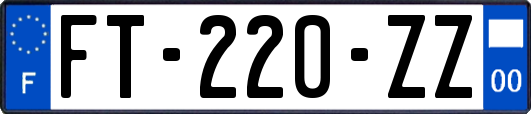 F

FT-220-ZZ

00